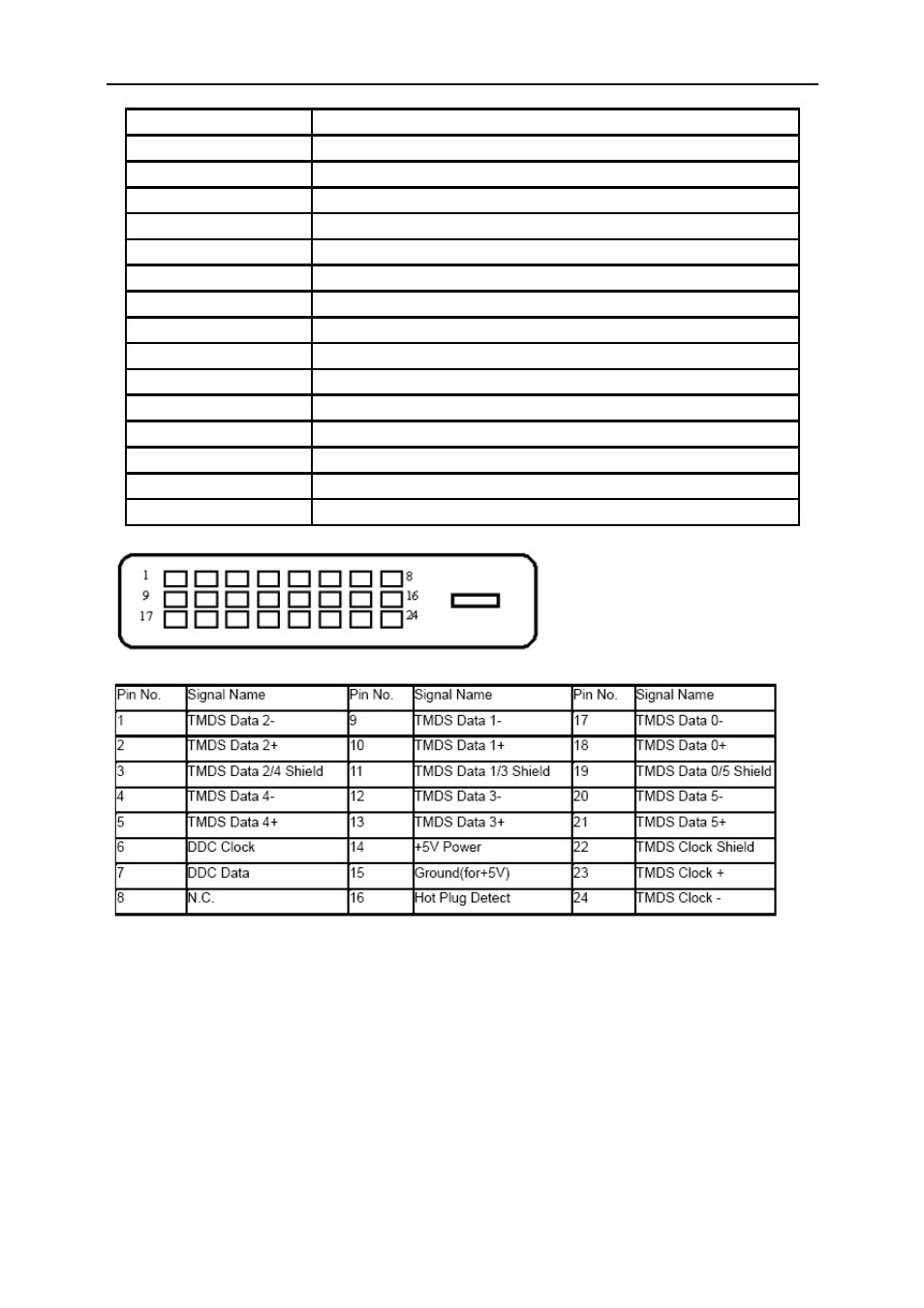 1 8
9 16
17 24

| Pin No. | Signal Name | Pin No. | Signal Name | Pin No. | Signal Name |
|---|---|---|---|---|---|
| 1 | TMDS Data 2- | 9 | TMDS Data 1- | 17 | TMDS Data 0- |
| 2 | TMDS Data 2+ | 10 | TMDS Data 1+ | 18 | TMDS Data 0+ |
| 3 | TMDS Data 2/4 Shield | 11 | TMDS Data 1/3 Shield | 19 | TMDS Data 0/5 Shield |
| 4 | TMDS Data 4- | 12 | TMDS Data 3- | 20 | TMDS Data 5- |
| 5 | TMDS Data 4+ | 13 | TMDS Data 3+ | 21 | TMDS Data 5+ |
| 6 | DDC Clock | 14 | +5V Power | 22 | TMDS Clock Shield |
| 7 | DDC Data | 15 | Ground(for+5V) | 23 | TMDS Clock + |
| 8 | N.C. | 16 | Hot Plug Detect | 24 | TMDS Clock - |